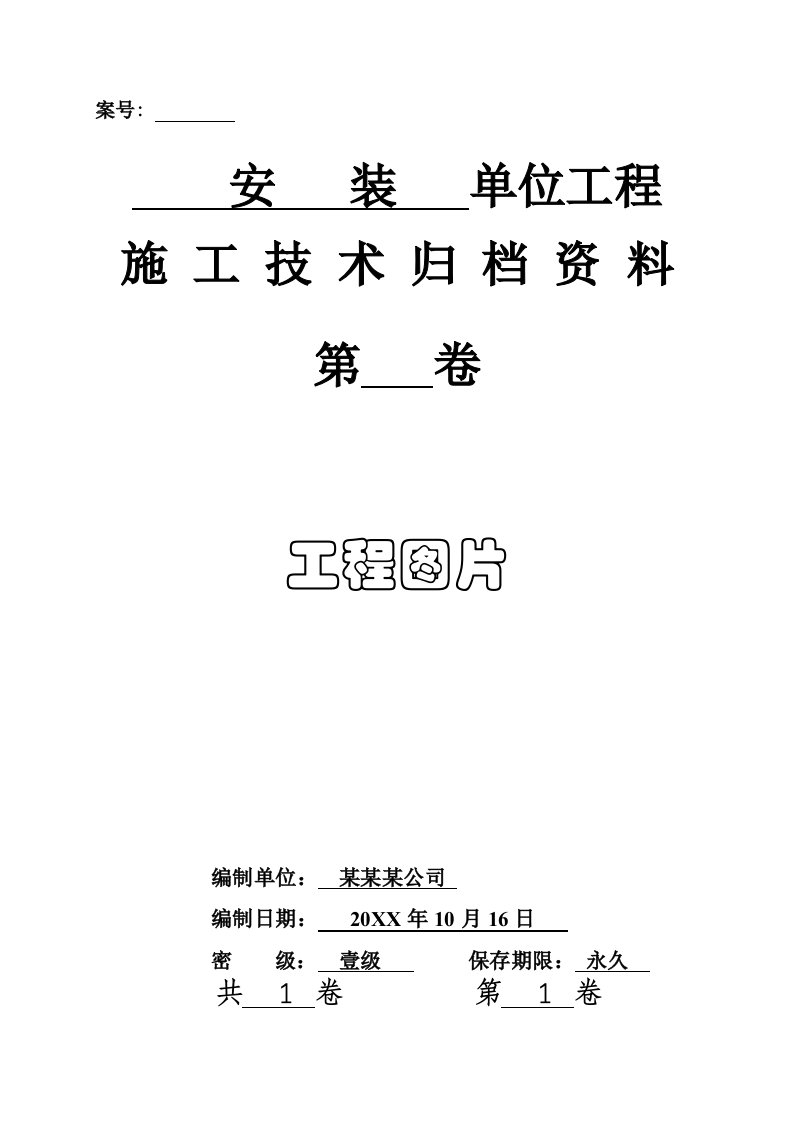 案号：

安 装 单位工程

施 工 技 术 归 档 资 料

第 卷

工程图片

编制单位： 某某某公司

编制日期： 20XX 年 10 月 16 日

密 级： 壹级 保存期限： 永久

共 1 卷 第 1 卷